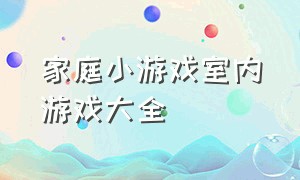 家庭小游戏室内游戏大全